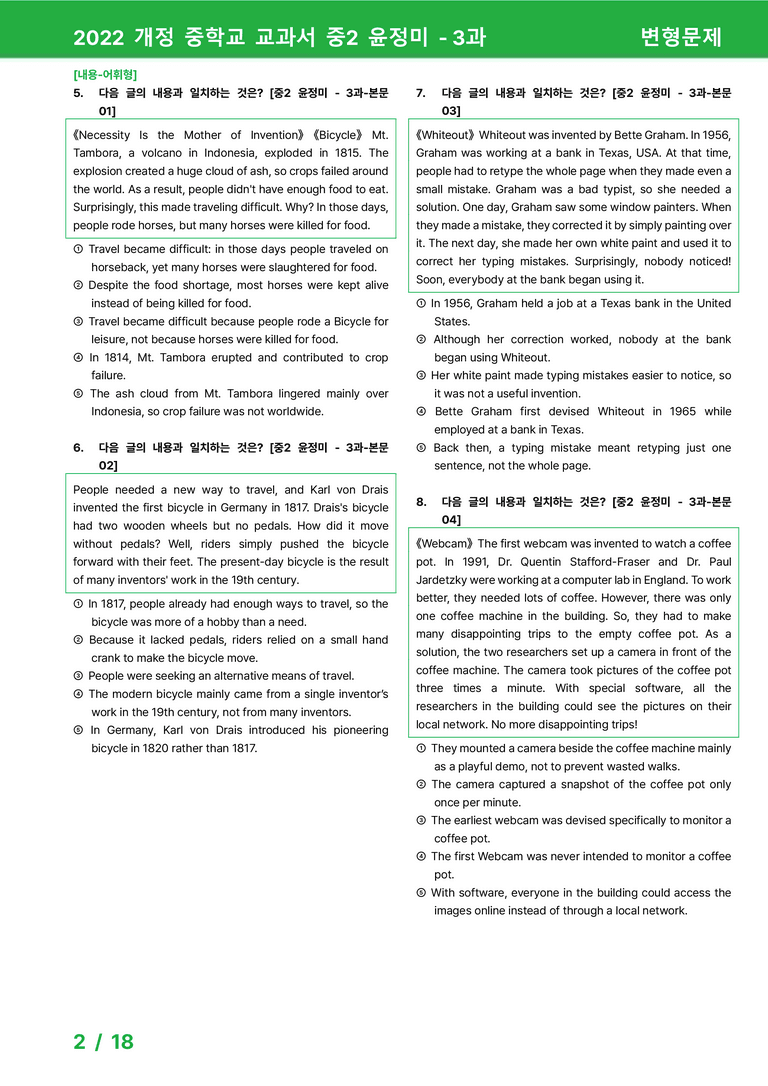 2022 개정 중학교 교과서 중2 윤정미 - 3과 변형문제

[내용-어휘형]

5. 다음 글의 내용과 일치하는 것은? [중2 윤정미 - 3과-본문 01]

《Necessity Is the Mother of Invention》《Bicycle》 Mt. Tambora, a volcano in Indonesia, exploded in 1815. The explosion created a huge cloud of ash, so crops failed around the world. As a result, people didn't have enough food to eat. Surprisingly, this made traveling difficult. Why? In those days, people rode horses, but many horses were killed for food.

① Travel became difficult: in those days people traveled on horseback, yet many horses were slaughtered for food.
② Despite the food shortage, most horses were kept alive instead of being killed for food.
③ Travel became difficult because people rode a Bicycle for leisure, not because horses were killed for food.
④ In 1814, Mt. Tambora erupted and contributed to crop failure.
⑤ The ash cloud from Mt. Tambora lingered mainly over Indonesia, so crop failure was not worldwide.

6. 다음 글의 내용과 일치하는 것은? [중2 윤정미 - 3과-본문 02]

People needed a new way to travel, and Karl von Drais invented the first bicycle in Germany in 1817. Drais's bicycle had two wooden wheels but no pedals. How did it move without pedals? Well, riders simply pushed the bicycle forward with their feet. The present-day bicycle is the result of many inventors' work in the 19th century.

① In 1817, people already had enough ways to travel, so the bicycle was more of a hobby than a need.
② Because it lacked pedals, riders relied on a small hand crank to make the bicycle move.
③ People were seeking an alternative means of travel.
④ The modern bicycle mainly came from a single inventor's work in the 19th century, not from many inventors.
⑤ In Germany, Karl von Drais introduced his pioneering bicycle in 1820 rather than 1817.

7. 다음 글의 내용과 일치하는 것은? [중2 윤정미 - 3과-본문 03]

《Whiteout》 Whiteout was invented by Bette Graham. In 1956, Graham was working at a bank in Texas, USA. At that time, people had to retype the whole page when they made even a small mistake. Graham was a bad typist, so she needed a solution. One day, Graham saw some window painters. When they made a mistake, they corrected it by simply painting over it. The next day, she made her own white paint and used it to correct her typing mistakes. Surprisingly, nobody noticed! Soon, everybody at the bank began using it.

① In 1956, Graham held a job at a Texas bank in the United States.
② Although her correction worked, nobody at the bank began using Whiteout.
③ Her white paint made typing mistakes easier to notice, so it was not a useful invention.
④ Bette Graham first devised Whiteout in 1965 while employed at a bank in Texas.
⑤ Back then, a typing mistake meant retyping just one sentence, not the whole page.

8. 다음 글의 내용과 일치하는 것은? [중2 윤정미 - 3과-본문 04]

《Webcam》 The first webcam was invented to watch a coffee pot. In 1991, Dr. Quentin Stafford-Fraser and Dr. Paul Jardetzky were working at a computer lab in England. To work better, they needed lots of coffee. However, there was only one coffee machine in the building. So, they had to make many disappointing trips to the empty coffee pot. As a solution, the two researchers set up a camera in front of the coffee machine. The camera took pictures of the coffee pot three times a minute. With special software, all the researchers in the building could see the pictures on their local network. No more disappointing trips!

① They mounted a camera beside the coffee machine mainly as a playful demo, not to prevent wasted walks.
② The camera captured a snapshot of the coffee pot only once per minute.
③ The earliest webcam was devised specifically to monitor a coffee pot.
④ The first Webcam was never intended to monitor a coffee pot.
⑤ With software, everyone in the building could access the images online instead of through a local network.

2 / 18